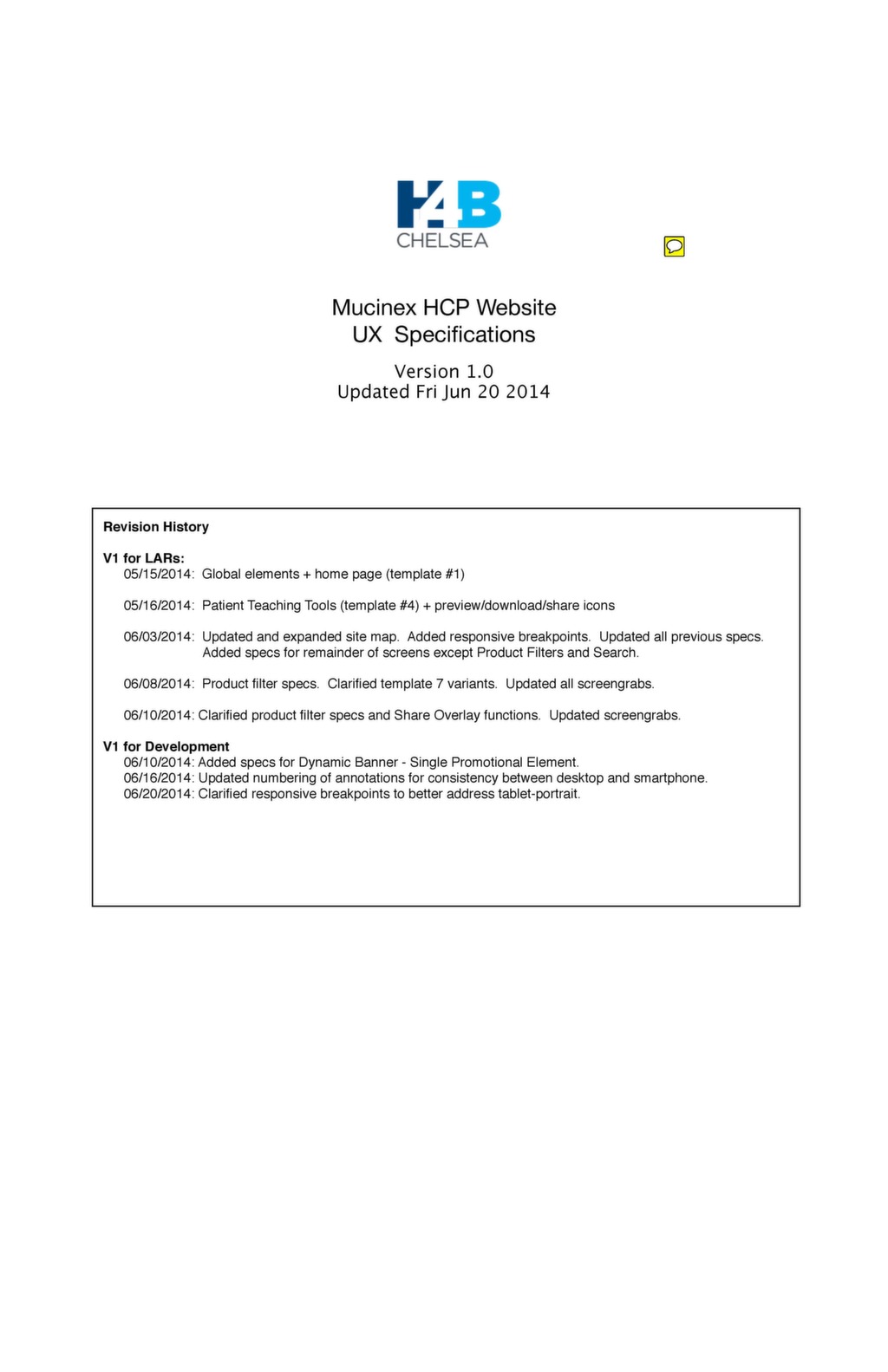 H4B
CHELSEA

Mucinex HCP Website
UX Specifications

Version 1.0
Updated Fri Jun 20 2014

Revision History

V1 for LARs:
05/15/2014: Global elements + home page (template #1)

05/16/2014: Patient Teaching Tools (template #4) + preview/download/share icons

06/03/2014: Updated and expanded site map. Added responsive breakpoints. Updated all previous specs. Added specs for remainder of screens except Product Filters and Search.

06/08/2014: Product filter specs. Clarified template 7 variants. Updated all screengrabs.

06/10/2014: Clarified product filter specs and Share Overlay functions. Updated screengrabs.

V1 for Development
06/10/2014: Added specs for Dynamic Banner - Single Promotional Element.
06/16/2014: Updated numbering of annotations for consistency between desktop and smartphone.
06/20/2014: Clarified responsive breakpoints to better address tablet-portrait.